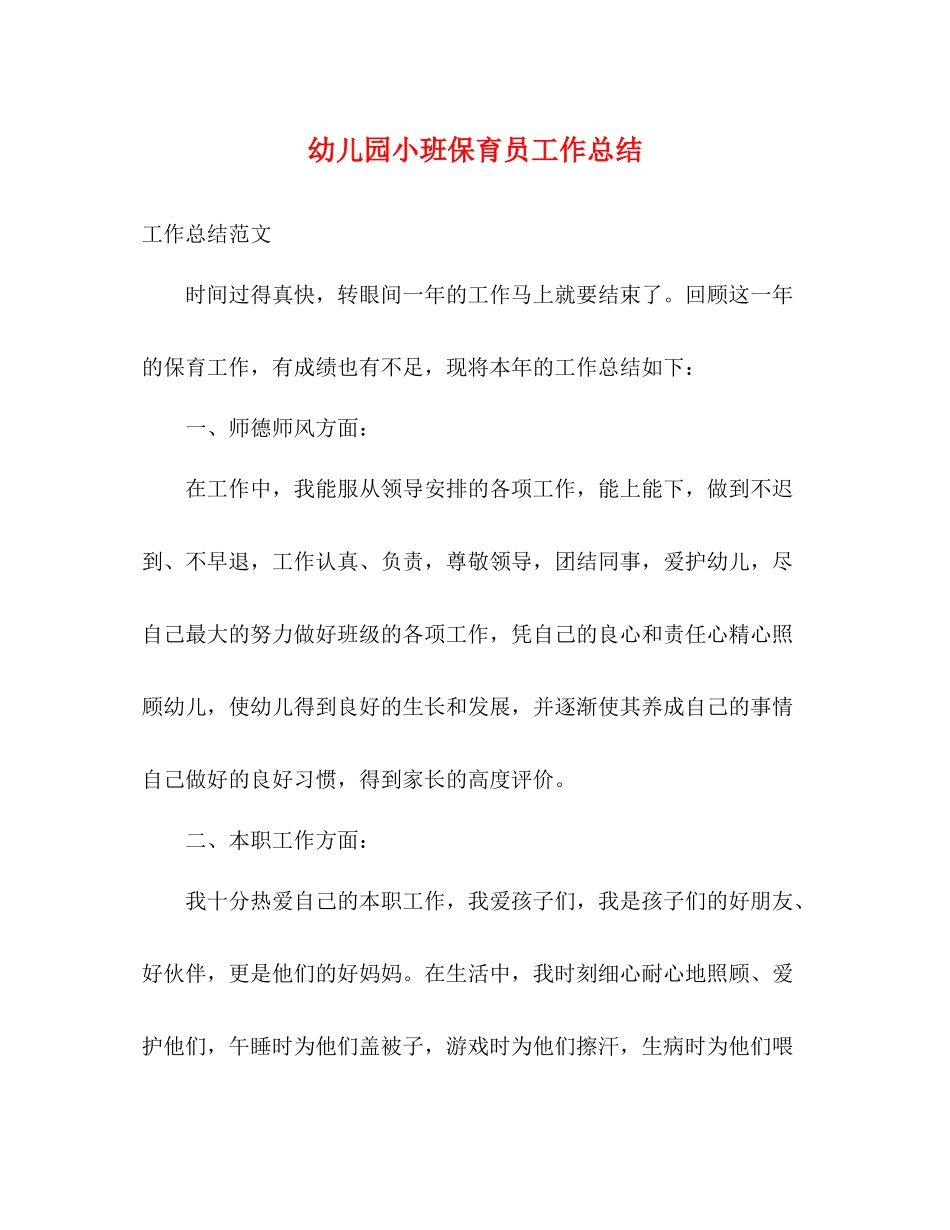 幼儿园小班保育员工作总结

工作总结范文

时间过得真快，转眼间一年的工作马上就要结束了。回顾这一年的保育工作，有成绩也有不足，现将本年的工作总结如下：

一、师德师风方面：

在工作中，我能服从领导安排的各项工作，能上能下，做到不迟到、不早退，工作认真、负责，尊敬领导，团结同事，爱护幼儿，尽自己最大的努力做好班级的各项工作，凭自己的良心和责任心精心照顾幼儿，使幼儿得到良好的生长和发展，并逐渐使其养成自己的事情自己做好的良好习惯，得到家长的高度评价。

二、本职工作方面：

我十分热爱自己的本职工作，我爱孩子们，我是孩子们的好朋友、好伙伴，更是他们的好妈妈。在生活中，我时刻细心耐心地照顾、爱护他们，午睡时为他们盖被子，游戏时为他们擦汗，生病时为他们喂